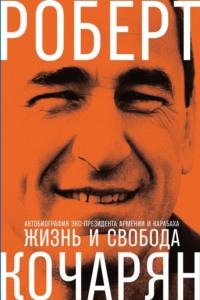 РОБЕРТ

АВТОБИОГРАФИЯ ЭКС-ПРЕЗИДЕНТА АРМЕНИИ И КАРАБАХА

ЖИЗНЬ И СВОБОДА

КОЧАРЯН